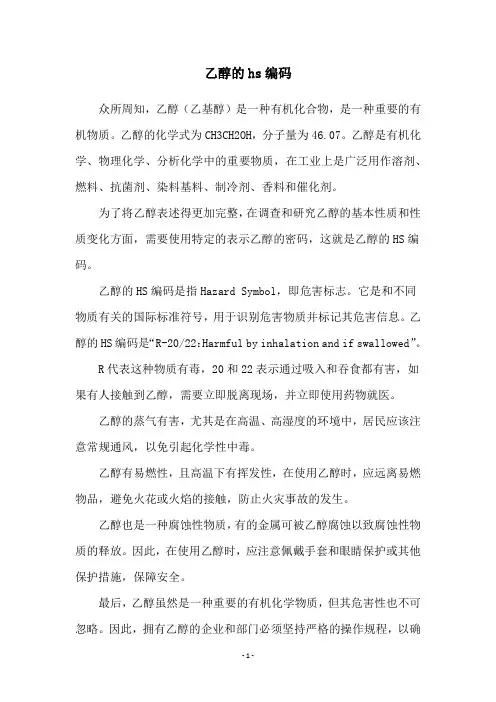 乙醇的hs编码

众所周知，乙醇（乙基醇）是一种有机化合物，是一种重要的有机物质。乙醇的化学式为CH3CH2OH，分子量为46.07。乙醇是有机化学、物理化学、分析化学中的重要物质，在工业上是广泛用作溶剂、燃料、抗菌剂、染料基料、制冷剂、香料和催化剂。

为了将乙醇表述得更加完整，在调查和研究乙醇的基本性质和性质变化方面，需要使用特定的表示乙醇的密码，这就是乙醇的HS编码。

乙醇的HS编码是指Hazard Symbol，即危害标志。它是和不同物质有关的国际标准符号，用于识别危害物质并标记其危害信息。乙醇的HS编码是“R-20/22:Harmful by inhalation and if swallowed”。

R代表这种物质有毒，20和22表示通过吸入和吞食都有害，如果有人接触到乙醇，需要立即脱离现场，并立即使用药物就医。

乙醇的蒸气有害，尤其是在高温、高湿度的环境中，居民应该注意常规通风，以免引起化学性中毒。

乙醇有易燃性，且高温下有挥发性，在使用乙醇时，应远离易燃物品，避免火花或火焰的接触，防止火灾事故的发生。

乙醇也是一种腐蚀性物质，有的金属可被乙醇腐蚀以致腐蚀性物质的释放。因此，在使用乙醇时，应注意佩戴手套和眼睛保护或其他保护措施，保障安全。

最后，乙醇虽然是一种重要的有机化学物质，但其危害性也不可忽略。因此，拥有乙醇的企业和部门必须坚持严格的操作规程，以确

- 1 -